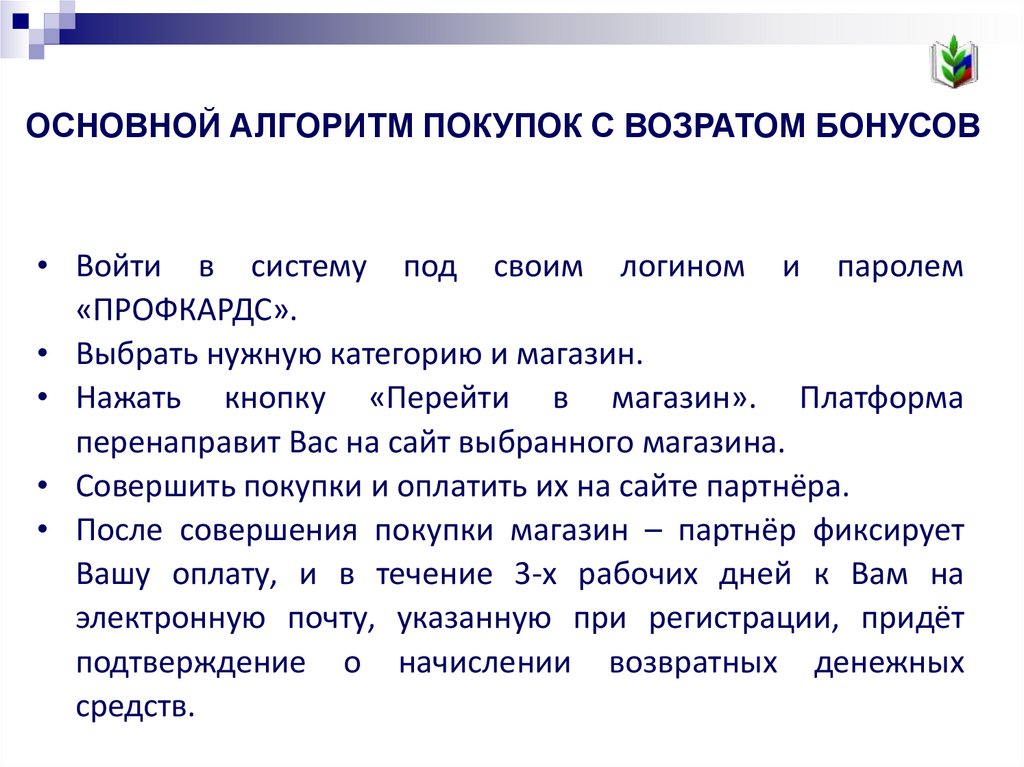 ОСНОВНОЙ АЛГОРИТМ ПОКУПОК С ВОЗРАТОМ БОНУСОВ

• Войти в систему под своим логином и паролем «ПРОФКАРДС».
• Выбрать нужную категорию и магазин.
• Нажать кнопку «Перейти в магазин». Платформа перенаправит Вас на сайт выбранного магазина.
• Совершить покупки и оплатить их на сайте партнёра.
• После совершения покупки магазин – партнёр фиксирует Вашу оплату, и в течение 3-х рабочих дней к Вам на электронную почту, указанную при регистрации, придёт подтверждение о начислении возвратных денежных средств.